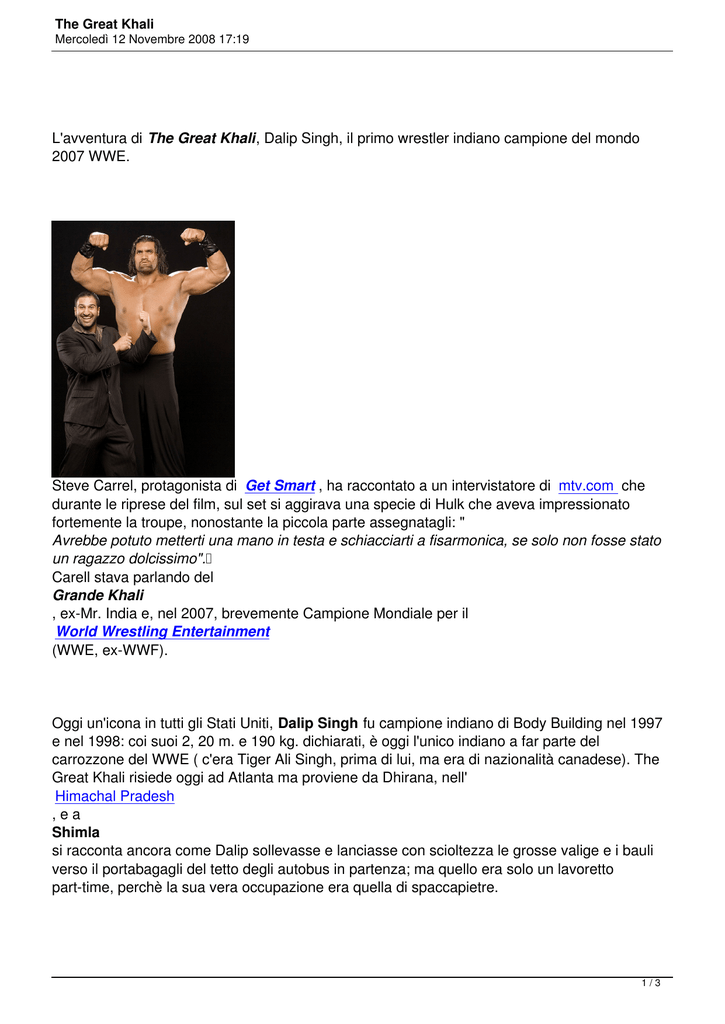 The Great Khali
Mercoledì 12 Novembre 2008 17:19

L'avventura di The Great Khali, Dalip Singh, il primo wrestler indiano campione del mondo 2007 WWE.

Steve Carrel, protagonista di Get Smart , ha raccontato a un intervistatore di mtv.com che durante le riprese del film, sul set si aggirava una specie di Hulk che aveva impressionato fortemente la troupe, nonostante la piccola parte assegnatagli: " Avrebbe potuto metterti una mano in testa e schiacciarti a fisarmonica, se solo non fosse stato un ragazzo dolcissimo".
Carell stava parlando del Grande Khali , ex-Mr. India e, nel 2007, brevemente Campione Mondiale per il World Wrestling Entertainment (WWE, ex-WWF).

Oggi un'icona in tutti gli Stati Uniti, Dalip Singh fu campione indiano di Body Building nel 1997 e nel 1998: coi suoi 2, 20 m. e 190 kg. dichiarati, è oggi l'unico indiano a far parte del carrozzone del WWE ( c'era Tiger Ali Singh, prima di lui, ma era di nazionalità canadese). The Great Khali risiede oggi ad Atlanta ma proviene da Dhirana, nell' Himachal Pradesh , e a Shimla si racconta ancora come Dalip sollevasse e lanciasse con scioltezza le grosse valige e i bauli verso il portabagagli del tetto degli autobus in partenza; ma quello era solo un lavoretto part-time, perchè la sua vera occupazione era quella di spaccapietre.

1 / 3